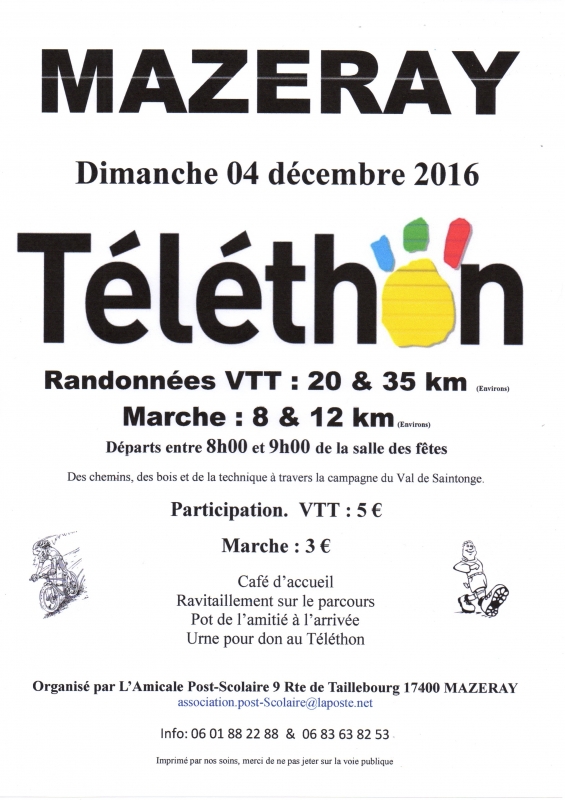 MAZERAY

Dimanche 04 décembre 2016

Téléthon

Randonnées VTT : 20 & 35 km (Environs)

Marche : 8 & 12 km (Environs)

Départs entre 8h00 et 9h00 de la salle des fêtes

Des chemins, des bois et de la technique à travers la campagne du Val de Saintonge.

Participation. VTT : 5 €

Marche : 3 €

Café d'accueil
Ravitaillement sur le parcours
Pot de l'amitié à l'arrivée
Urne pour don au Téléthon

Organisé par L'Amicale Post-Scolaire 9 Rte de Taillebourg 17400 MAZERAY
association.post-Scolaire@laposte.net

Info: 06 01 88 22 88 & 06 83 63 82 53

Imprimé par nos soins, merci de ne pas jeter sur la voie publique